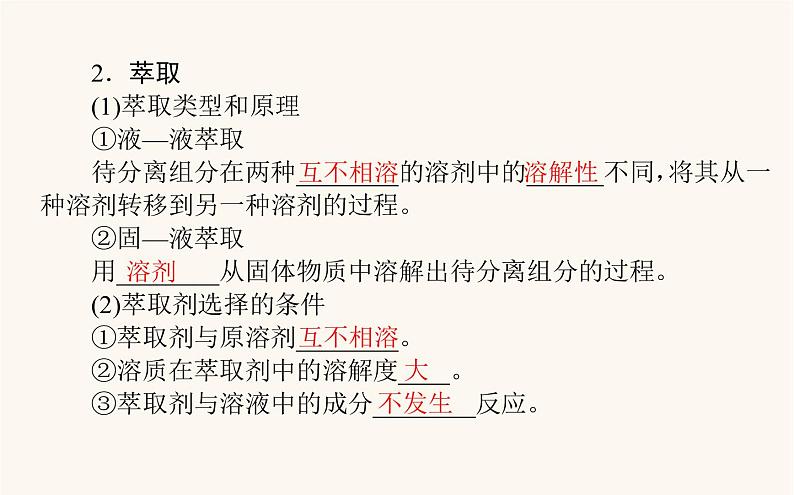 2．萃取

(1)萃取类型和原理

①液—液萃取

待分离组分在两种互不相溶的溶剂中的溶解性不同，将其从一种溶剂转移到另一种溶剂的过程。

②固—液萃取

用溶剂从固体物质中溶解出待分离组分的过程。

(2)萃取剂选择的条件

①萃取剂与原溶剂互不相溶。

②溶质在萃取剂中的溶解度大。

③萃取剂与溶液中的成分不发生反应。